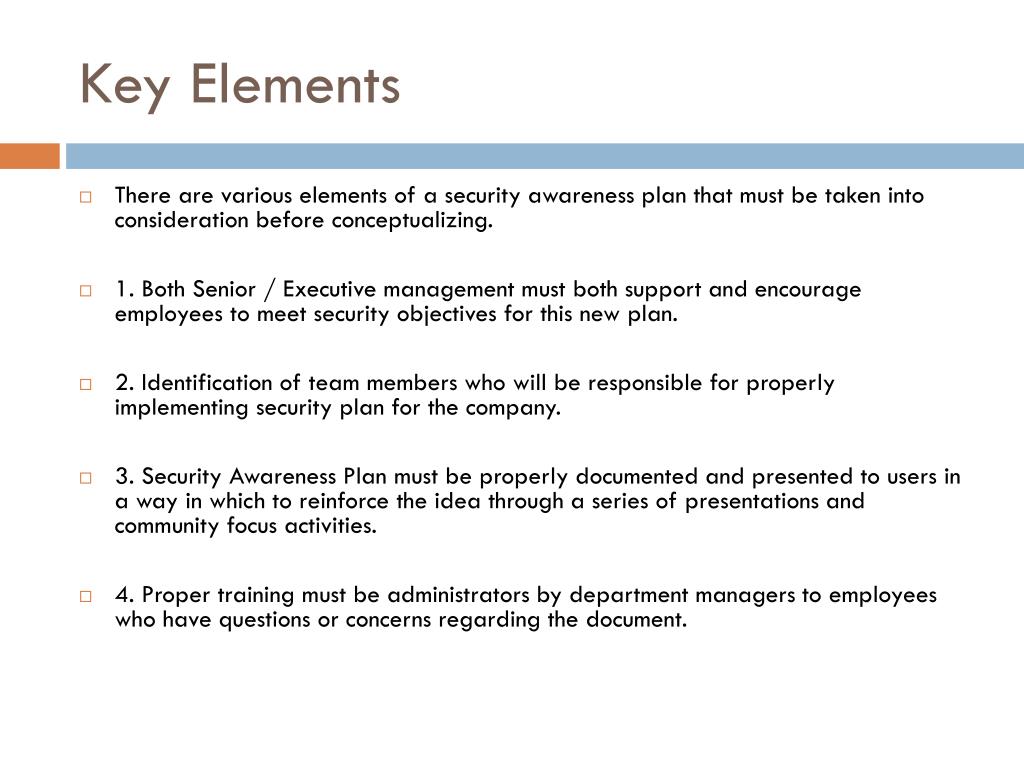 Key Elements

There are various elements of a security awareness plan that must be taken into consideration before conceptualizing.

1. Both Senior / Executive management must both support and encourage employees to meet security objectives for this new plan.

2. Identification of team members who will be responsible for properly implementing security plan for the company.

3. Security Awareness Plan must be properly documented and presented to users in a way in which to reinforce the idea through a series of presentations and community focus activities.

4. Proper training must be administrators by department managers to employees who have questions or concerns regarding the document.